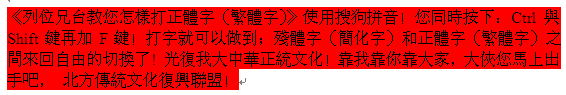 《列位兄台教您怎樣打正體字（繁體字）》使用搜狗拼音！您同時按下：Ctrl 與 Shift 鍵再加 F 鍵！打字就可以做到；殘體字（簡化字）和正體字（繁體字）之間來回自由的切換了！光復我大中華正統文化！靠我靠你靠大家，大俠您馬上出手吧， 北方傳統文化復興聯盟！